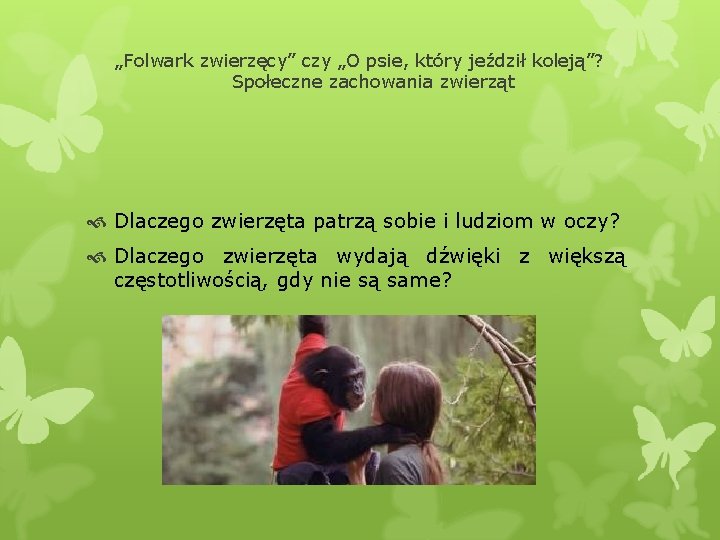 „Folwark zwierzęcy” czy „O psie, który jeździł koleją”? Społeczne zachowania zwierząt

Dlaczego zwierzęta patrzą sobie i ludziom w oczy?

Dlaczego zwierzęta wydają dźwięki z większą częstotliwością, gdy nie są same?